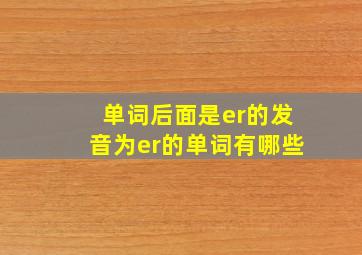 单词后面是er的发音为er的单词有哪些